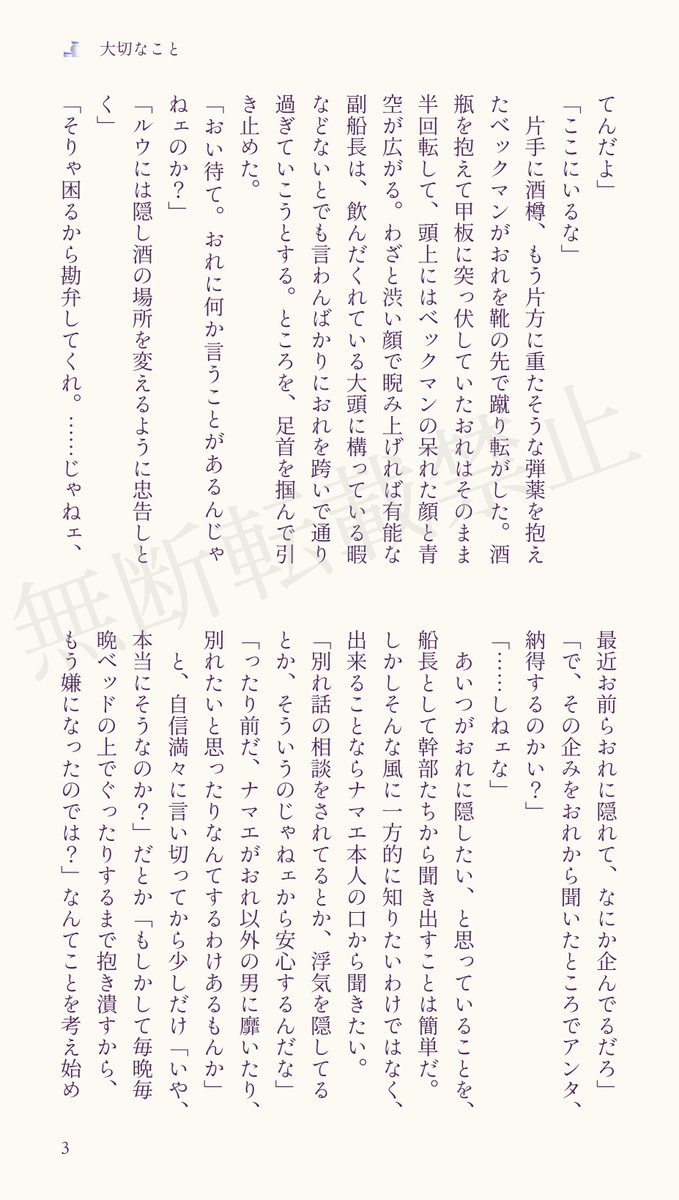 大切なこと

てんだよ」

「ここにいるな」

片手に酒樽、もう片方に重たそうな弾薬を抱えたベックマンがおれを靴の先で蹴り転がした。酒瓶を抱えて甲板に突っ伏していたおれはそのまま半回転して、頭上にはベックマンの呆れた顔と青空が広がる。わざと渋い顔で睨み上げれば有能な副船長は、飲んだくれている大頭に構っている暇などないとでも言わんばかりにおれを跨いで通り過ぎていこうとする。ところを、足首を掴んで引き止めた。

「おい待て。おれに何か言うことがあるんじゃねェのか？」

「ルウには隠し酒の場所を変えるように忠告しとく」

「そりゃ困るから勘弁してくれ。……じゃねェ、最近お前らおれに隠れて、なにか企んでるだろ」

「で、その企みをおれから聞いたところでアンタ、納得するのかい？」

「……しねェな」

あいつがおれに隠したい、と思っていることを、船長として幹部たちから聞き出すことは簡単だ。しかしそんな風に一方的に知りたいわけではなく、出来ることならナマエ本人の口から聞きたい。

「別れ話の相談をされてるとか、浮気を隠してるとか、そういうのじゃねェから安心するんだな」

「ったり前だ、ナマエがおれ以外の男に靡いたり、別れたいと思ったりなんてするわけあるもんか」

と、自信満々に言い切ってから少しだけ「いや、本当にそうなのか？」だとか「もしかして毎晩毎晩ベッドの上でぐったりするまで抱き潰すから、もう嫌になったのでは？」なんてことを考え始め

無断転載禁止

3